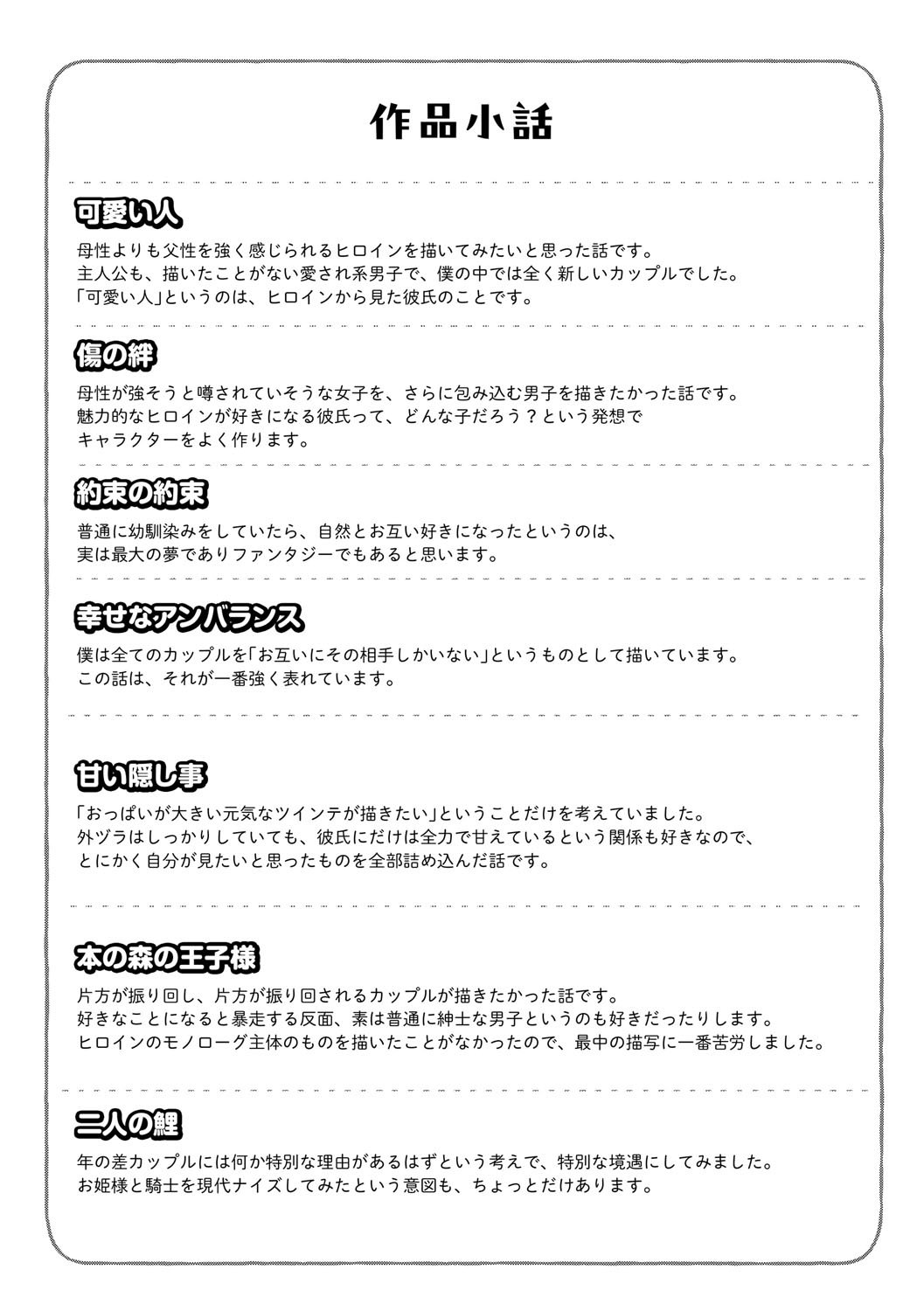 作品小話

可愛い人

母性よりも父性を強く感じられるヒロインを描いてみたいと思った話です。
主人公も、描いたことがない愛され系男子で、僕の中では全く新しいカップルでした。
「可愛い人」というのは、ヒロインから見た彼氏のことです。

傷の絆

母性が強そうと噂されていそうな女子を、さらに包み込む男子を描きたかった話です。
魅力的なヒロインが好きになる彼氏って、どんな子だろう？という発想で
キャラクターをよく作ります。

約束の約束

普通に幼馴染みをしていたら、自然とお互い好きになったというのは、
実は最大の夢でありファンタジーでもあると思います。

幸せなアンバランス

僕は全てのカップルを「お互いにその相手しかいない」というものとして描いています。
この話は、それが一番強く表れています。

甘い隠し事

「おっぱいが大きい元気なツインテが描きたい」ということだけを考えていました。
外ヅラはしっかりしていても、彼氏にだけは全力で甘えているという関係も好きなので、
とにかく自分が見たいと思ったものを全部詰め込んだ話です。

本の森の王子様

片方が振り回し、片方が振り回されるカップルが描きたかった話です。
好きなことになると暴走する反面、素は普通に紳士な男子というのも好きだったりします。
ヒロインのモノローグ主体のものを描いたことがなかったので、最中の描写に一番苦労しました。

二人の鯉

年の差カップルには何か特別な理由があるはずという考えで、特別な境遇にしてみました。
お姫様と騎士を現代ナイズしてみたという意図も、ちょっとだけあります。